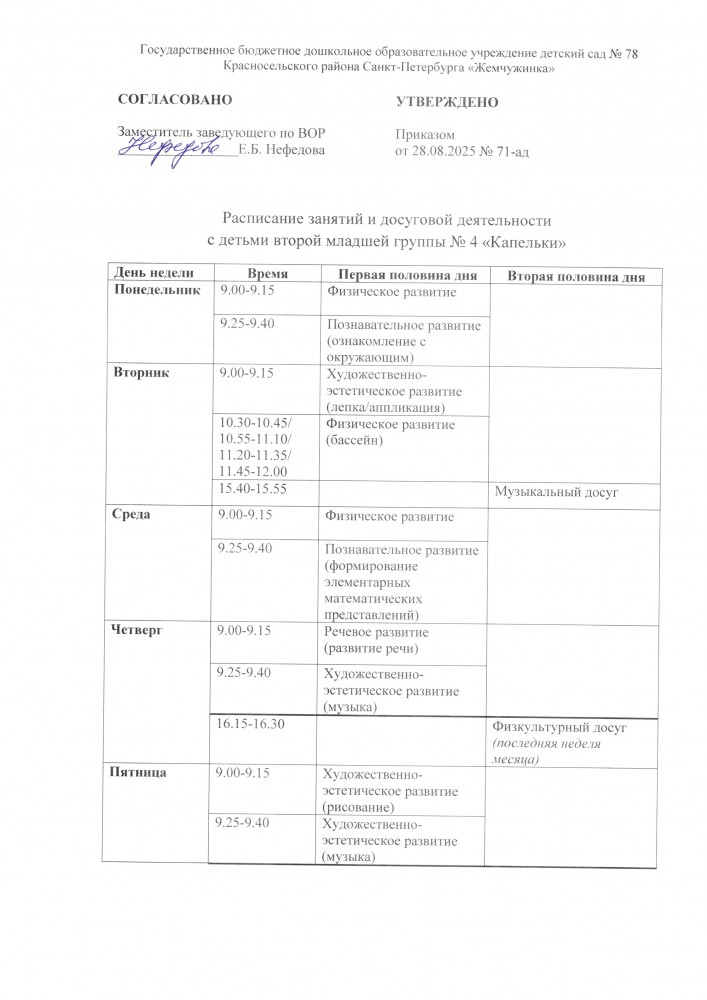 Государственное бюджетное дошкольное образовательное учреждение детский сад № 78 Красносельского района Санкт-Петербурга «Жемчужинка»

СОГЛАСОВАНО

Заместитель заведующего по ВОР
Нефедова Е.Б. Нефедова

УТВЕРЖДЕНО

Приказом
от 28.08.2025 № 71-ад

Расписание занятий и досуговой деятельности
с детьми второй младшей группы № 4 «Капельки»

| День недели | Время | Первая половина дня | Вторая половина дня |
|---|---|---|---|
| Понедельник | 9.00-9.15 | Физическое развитие | |
| | 9.25-9.40 | Познавательное развитие (ознакомление с окружающим) | |
| Вторник | 9.00-9.15 | Художественно-эстетическое развитие (лепка/аппликация) | |
| | 10.30-10.45/ 10.55-11.10/ 11.20-11.35/ 11.45-12.00 | Физическое развитие (бассейн) | |
| | 15.40-15.55 | | Музыкальный досуг |
| Среда | 9.00-9.15 | Физическое развитие | |
| | 9.25-9.40 | Познавательное развитие (формирование элементарных математических представлений) | |
| Четверг | 9.00-9.15 | Речевое развитие (развитие речи) | |
| | 9.25-9.40 | Художественно-эстетическое развитие (музыка) | |
| | 16.15-16.30 | | Физкультурный досуг (последняя неделя месяца) |
| Пятница | 9.00-9.15 | Художественно-эстетическое развитие (рисование) | |
| | 9.25-9.40 | Художественно-эстетическое развитие (музыка) | |